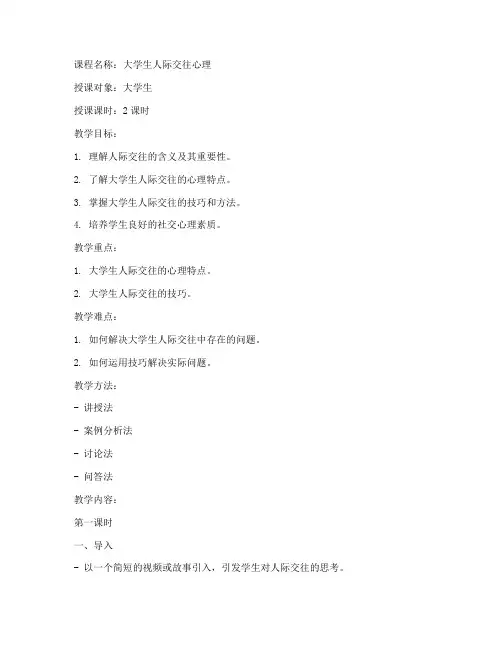 课程名称：大学生人际交往心理

授课对象：大学生

授课课时：2 课时

教学目标：

1. 理解人际交往的含义及其重要性。

2. 了解大学生人际交往的心理特点。

3. 掌握大学生人际交往的技巧和方法。

4. 培养学生良好的社交心理素质。

教学重点：

1. 大学生人际交往的心理特点。

2. 大学生人际交往的技巧。

教学难点：

1. 如何解决大学生人际交往中存在的问题。

2. 如何运用技巧解决实际问题。

教学方法：

- 讲授法

- 案例分析法

- 讨论法

- 问答法

教学内容：

第一课时

一、导入

- 以一个简短的视频或故事引入，引发学生对人际交往的思考。